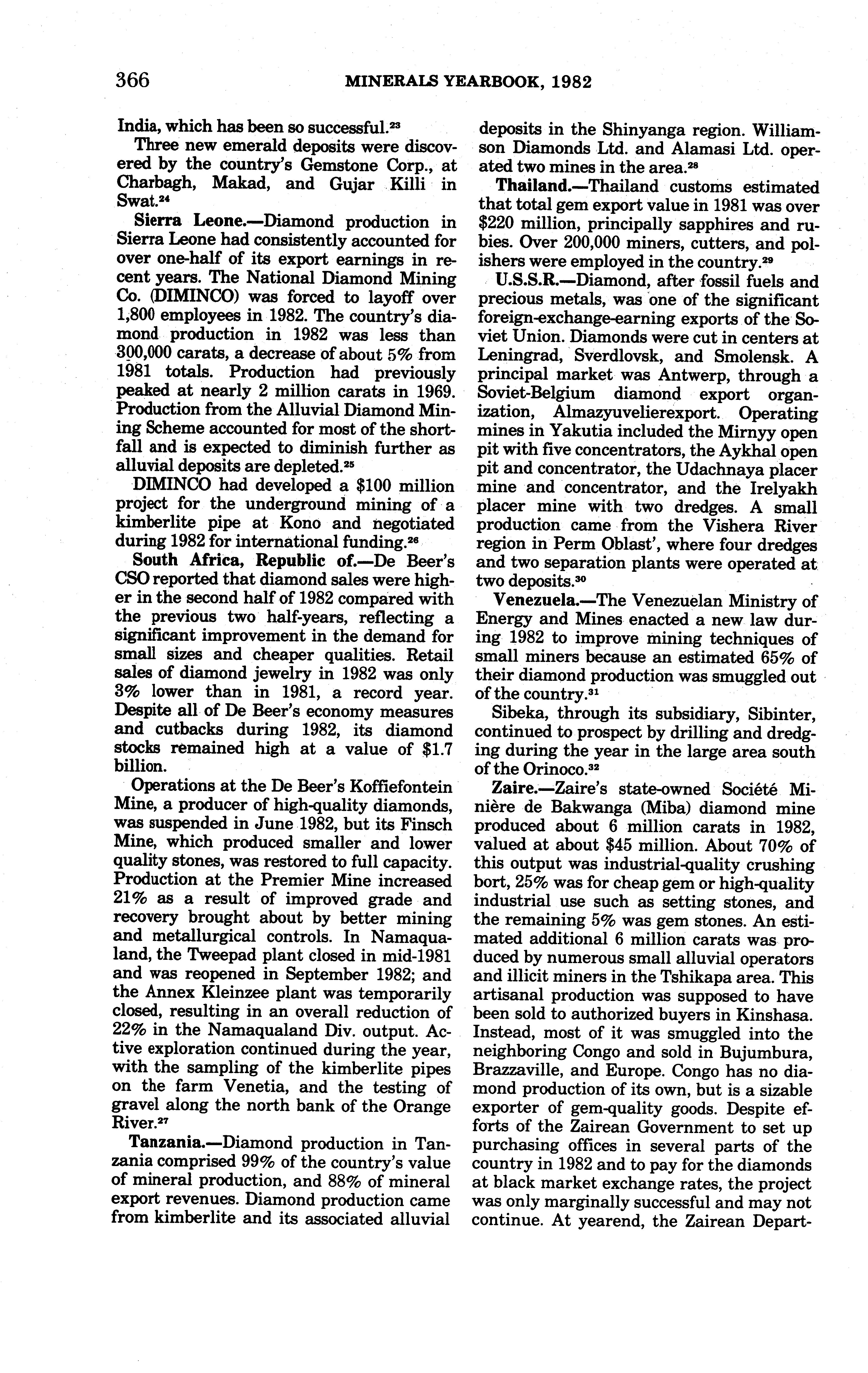 366 MINERALS YEARBOOK, 1982

India, which has been so successful.$^{23}$

Three new emerald deposits were discovered by the country's Gemstone Corp., at Charbagh, Makad, and Gujar Killi in Swat.$^{24}$

Sierra Leone.—Diamond production in Sierra Leone had consistently accounted for over one-half of its export earnings in recent years. The National Diamond Mining Co. (DIMINCO) was forced to layoff over 1,800 employees in 1982. The country's diamond production in 1982 was less than 300,000 carats, a decrease of about 5% from 1981 totals. Production had previously peaked at nearly 2 million carats in 1969. Production from the Alluvial Diamond Mining Scheme accounted for most of the shortfall and is expected to diminish further as alluvial deposits are depleted.$^{25}$

DIMINCO had developed a \$100 million project for the underground mining of a kimberlite pipe at Kono and negotiated during 1982 for international funding.$^{26}$

South Africa, Republic of.—De Beer's CSO reported that diamond sales were higher in the second half of 1982 compared with the previous two half-years, reflecting a significant improvement in the demand for small sizes and cheaper qualities. Retail sales of diamond jewelry in 1982 was only 3% lower than in 1981, a record year. Despite all of De Beer's economy measures and cutbacks during 1982, its diamond stocks remained high at a value of \$1.7 billion.

Operations at the De Beer's Koffiefontein Mine, a producer of high-quality diamonds, was suspended in June 1982, but its Finsch Mine, which produced smaller and lower quality stones, was restored to full capacity. Production at the Premier Mine increased 21% as a result of improved grade and recovery brought about by better mining and metallurgical controls. In Namaqualand, the Tweepad plant closed in mid-1981 and was reopened in September 1982; and the Annex Kleinzee plant was temporarily closed, resulting in an overall reduction of 22% in the Namaqualand Div. output. Active exploration continued during the year, with the sampling of the kimberlite pipes on the farm Venetia, and the testing of gravel along the north bank of the Orange River.$^{27}$

Tanzania.—Diamond production in Tanzania comprised 99% of the country's value of mineral production, and 88% of mineral export revenues. Diamond production came from kimberlite and its associated alluvial deposits in the Shinyanga region. Williamson Diamonds Ltd. and Alamasi Ltd. operated two mines in the area.$^{28}$

Thailand.—Thailand customs estimated that total gem export value in 1981 was over \$220 million, principally sapphires and rubies. Over 200,000 miners, cutters, and polishers were employed in the country.$^{29}$

U.S.S.R.—Diamond, after fossil fuels and precious metals, was one of the significant foreign-exchange-earning exports of the Soviet Union. Diamonds were cut in centers at Leningrad, Sverdlovsk, and Smolensk. A principal market was Antwerp, through a Soviet-Belgium diamond export organization, Almazyuvelierexport. Operating mines in Yakutia included the Mirnyy open pit with five concentrators, the Aykhal open pit and concentrator, the Udachnaya placer mine and concentrator, and the Irelyakh placer mine with two dredges. A small production came from the Vishera River region in Perm Oblast', where four dredges and two separation plants were operated at two deposits.$^{30}$

Venezuela.—The Venezuelan Ministry of Energy and Mines enacted a new law during 1982 to improve mining techniques of small miners because an estimated 65% of their diamond production was smuggled out of the country.$^{31}$

Sibeka, through its subsidiary, Sibinter, continued to prospect by drilling and dredging during the year in the large area south of the Orinoco.$^{32}$

Zaire.—Zaire's state-owned Société Minière de Bakwanga (Miba) diamond mine produced about 6 million carats in 1982, valued at about \$45 million. About 70% of this output was industrial-quality crushing bort, 25% was for cheap gem or high-quality industrial use such as setting stones, and the remaining 5% was gem stones. An estimated additional 6 million carats was produced by numerous small alluvial operators and illicit miners in the Tshikapa area. This artisanal production was supposed to have been sold to authorized buyers in Kinshasa. Instead, most of it was smuggled into the neighboring Congo and sold in Bujumbura, Brazzaville, and Europe. Congo has no diamond production of its own, but is a sizable exporter of gem-quality goods. Despite efforts of the Zairean Government to set up purchasing offices in several parts of the country in 1982 and to pay for the diamonds at black market exchange rates, the project was only marginally successful and may not continue. At yearend, the Zairean Depart-